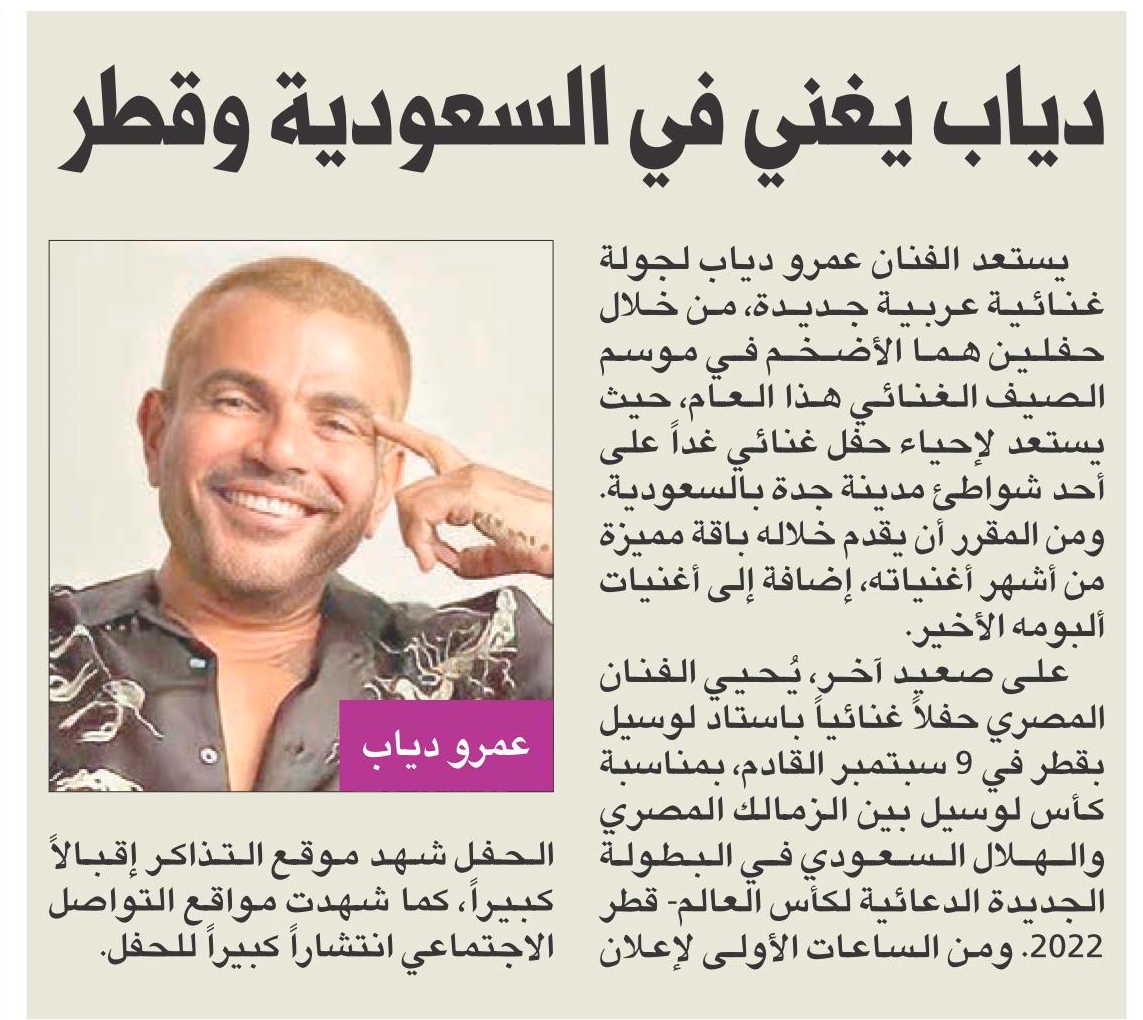 دياب يغني في السعودية وقطر

يستعد الفنان عمرو دياب لجولة غنائية عربية جديدة، من خلال حفلين هما الأضخم في موسم الصيف الغنائي هذا العام، حيث يستعد لإحياء حفل غنائي غداً على أحد شواطئ مدينة جدة بالسعودية. ومن المقرر أن يقدم خلاله باقة مميزة من أشهر أغنياته، إضافة إلى أغنيات ألبومه الأخير.

على صعيد آخر، يُحيي الفنان المصري حفلاً غنائياً باستاد لوسيل بقطر في 9 سبتمبر القادم، بمناسبة كأس لوسيل بين الزمالك المصري والهلال السعودي في البطولة الجديدة الدعائية لكأس العالم- قطر 2022. ومن الساعات الأولى لإعلان الحفل شهد موقع التذاكر إقبالاً كبيراً، كما شهدت مواقع التواصل الاجتماعي انتشاراً كبيراً للحفل.

عمرو دياب